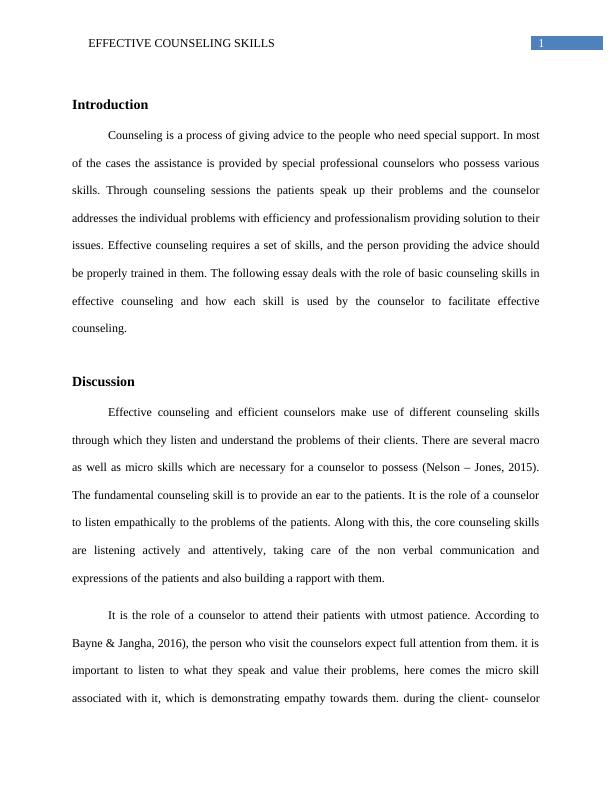 EFFECTIVE COUNSELING SKILLS

1

Introduction

Counseling is a process of giving advice to the people who need special support. In most of the cases the assistance is provided by special professional counselors who possess various skills. Through counseling sessions the patients speak up their problems and the counselor addresses the individual problems with efficiency and professionalism providing solution to their issues. Effective counseling requires a set of skills, and the person providing the advice should be properly trained in them. The following essay deals with the role of basic counseling skills in effective counseling and how each skill is used by the counselor to facilitate effective counseling.

Discussion

Effective counseling and efficient counselors make use of different counseling skills through which they listen and understand the problems of their clients. There are several macro as well as micro skills which are necessary for a counselor to possess (Nelson – Jones, 2015). The fundamental counseling skill is to provide an ear to the patients. It is the role of a counselor to listen empathically to the problems of the patients. Along with this, the core counseling skills are listening actively and attentively, taking care of the non verbal communication and expressions of the patients and also building a rapport with them.

It is the role of a counselor to attend their patients with utmost patience. According to Bayne & Jangha, 2016), the person who visit the counselors expect full attention from them. it is important to listen to what they speak and value their problems, here comes the micro skill associated with it, which is demonstrating empathy towards them. during the client- counselor